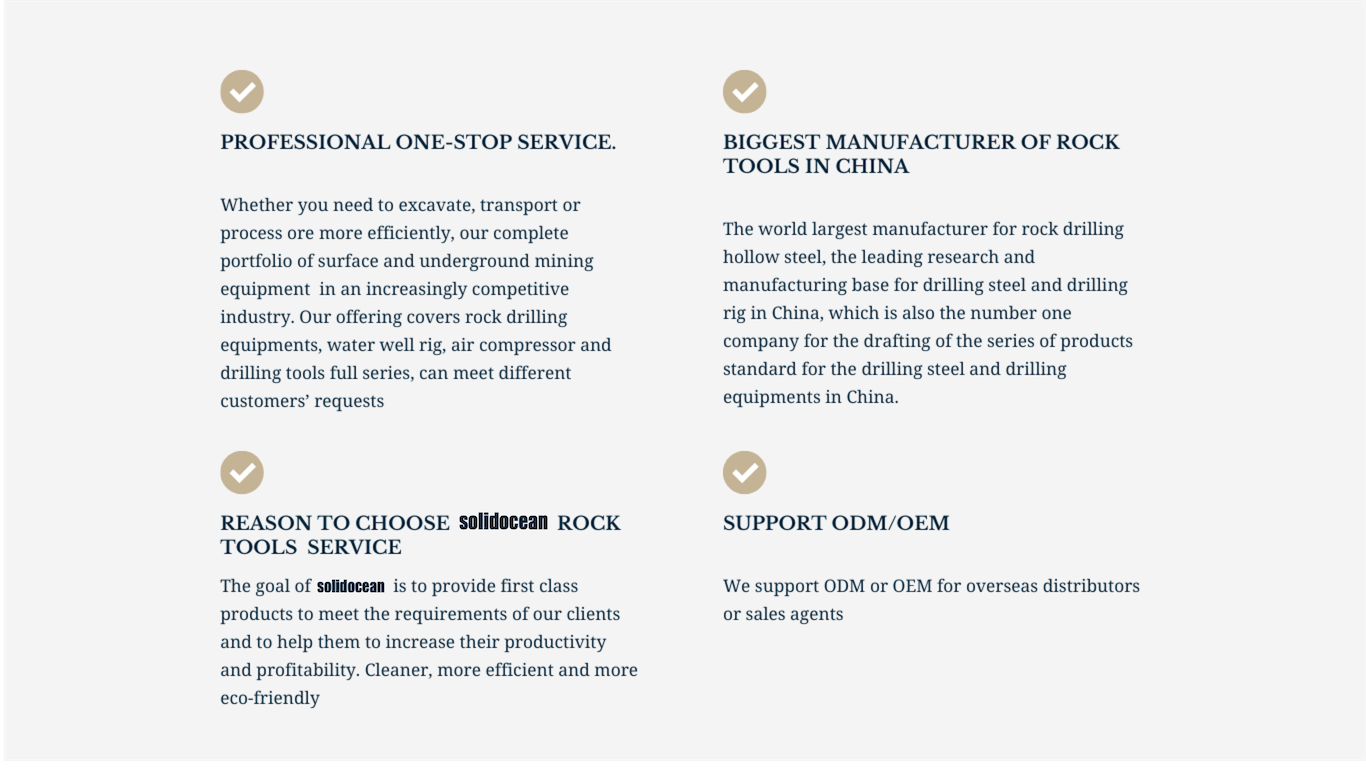 PROFESSIONAL ONE-STOP SERVICE.

Whether you need to excavate, transport or process ore more efficiently, our complete portfolio of surface and underground mining equipment in an increasingly competitive industry. Our offering covers rock drilling equipments, water well rig, air compressor and drilling tools full series, can meet different customers' requests

REASON TO CHOOSE solidocean ROCK TOOLS SERVICE

The goal of solidocean is to provide first class products to meet the requirements of our clients and to help them to increase their productivity and profitability. Cleaner, more efficient and more eco-friendly

BIGGEST MANUFACTURER OF ROCK TOOLS IN CHINA

The world largest manufacturer for rock drilling hollow steel, the leading research and manufacturing base for drilling steel and drilling rig in China, which is also the number one company for the drafting of the series of products standard for the drilling steel and drilling equipments in China.

SUPPORT ODM/OEM

We support ODM or OEM for overseas distributors or sales agents